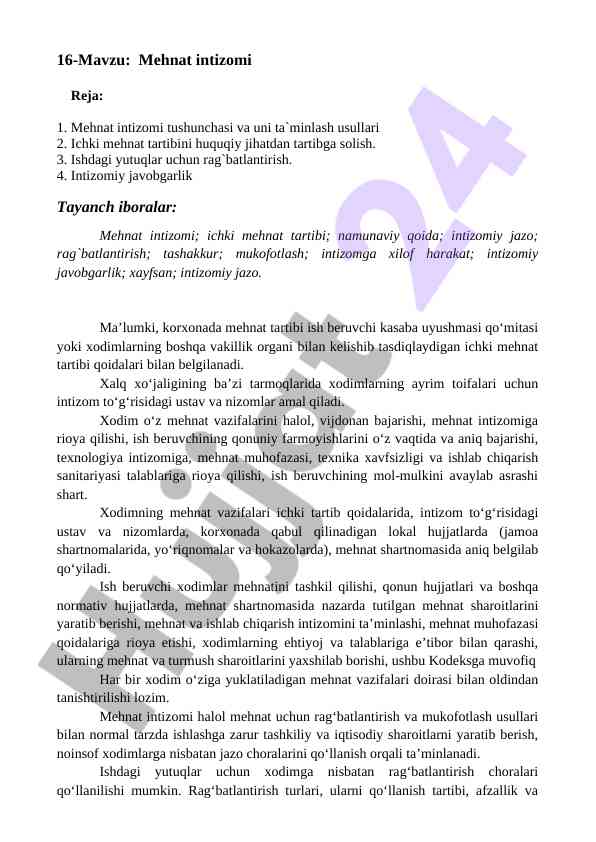 16-Mavzu: Mehnat intizomi

Reja:

1. Mehnat intizomi tushunchasi va uni ta`minlash usullari
2. Ichki mehnat tartibini huquqiy jihatdan tartibga solish.
3. Ishdagi yutuqlar uchun rag`batlantirish.
4. Intizomiy javobgarlik

Tayanch iboralar:

Mehnat intizomi; ichki mehnat tartibi; namunaviy qoida; intizomiy jazo; rag`batlantirish; tashakkur; mukofotlash; intizomga xilof harakat; intizomiy javobgarlik; xayfsan; intizomiy jazo.

Ma’lumki, korxonada mehnat tartibi ish beruvchi kasaba uyushmasi qo‘mitasi yoki xodimlarning boshqa vakillik organi bilan kelishib tasdiqlaydigan ichki mehnat tartibi qoidalari bilan belgilanadi.

Xalq xo‘jaligining ba’zi tarmoqlarida xodimlarning ayrim toifalari uchun intizom to‘g‘risidagi ustav va nizomlar amal qiladi.

Xodim o‘z mehnat vazifalarini halol, vijdonan bajarishi, mehnat intizomiga rioya qilishi, ish beruvchining qonuniy farmoyishlarini o‘z vaqtida va aniq bajarishi, texnologiya intizomiga, mehnat muhofazasi, texnika xavfsizligi va ishlab chiqarish sanitariyasi talablariga rioya qilishi, ish beruvchining mol-mulkini avaylab asrashi shart.

Xodimning mehnat vazifalari ichki tartib qoidalarida, intizom to‘g‘risidagi ustav va nizomlarda, korxonada qabul qilinadigan lokal hujjatlarda (jamoa shartnomalarida, yo‘riqnomalar va hokazolarda), mehnat shartnomasida aniq belgilab qo‘yiladi.

Ish beruvchi xodimlar mehnatini tashkil qilishi, qonun hujjatlari va boshqa normativ hujjatlarda, mehnat shartnomasida nazarda tutilgan mehnat sharoitlarini yaratib berishi, mehnat va ishlab chiqarish intizomini ta’minlashi, mehnat muhofazasi qoidalariga rioya etishi, xodimlarning ehtiyoj va talablariga e’tibor bilan qarashi, ularning mehnat va turmush sharoitlarini yaxshilab borishi, ushbu Kodeksga muvofiq

Har bir xodim o‘ziga yuklatiladigan mehnat vazifalari doirasi bilan oldindan tanishtirilishi lozim.

Mehnat intizomi halol mehnat uchun rag‘batlantirish va mukofotlash usullari bilan normal tarzda ishlashga zarur tashkiliy va iqtisodiy sharoitlarni yaratib berish, noinsof xodimlarga nisbatan jazo choralarini qo‘llanish orqali ta’minlanadi.

Ishdagi yutuqlar uchun xodimga nisbatan rag‘batlantirish choralari qo‘llanilishi mumkin. Rag‘batlantirish turlari, ularni qo‘llanish tartibi, afzallik va

Hujjat24